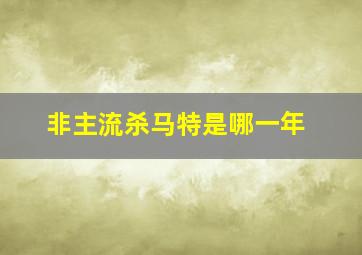 非主流杀马特是哪一年